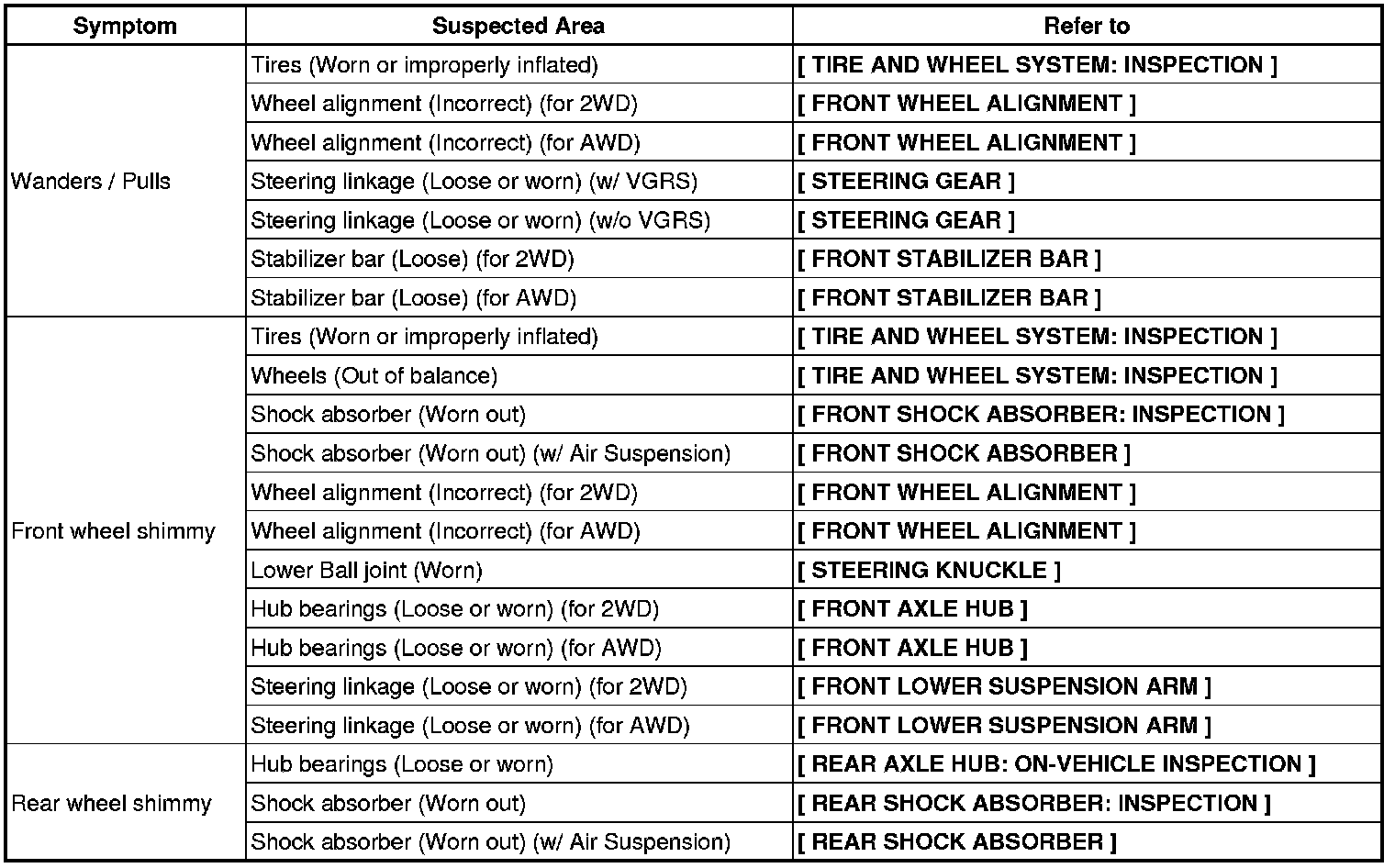 | Symptom | Suspected Area | Refer to |
|---|---|---|
| Wanders / Pulls | Tires (Worn or improperly inflated) | [ TIRE AND WHEEL SYSTEM: INSPECTION ] |
| | Wheel alignment (Incorrect) (for 2WD) | [ FRONT WHEEL ALIGNMENT ] |
| | Wheel alignment (Incorrect) (for AWD) | [ FRONT WHEEL ALIGNMENT ] |
| | Steering linkage (Loose or worn) (w/ VGRS) | [ STEERING GEAR ] |
| | Steering linkage (Loose or worn) (w/o VGRS) | [ STEERING GEAR ] |
| | Stabilizer bar (Loose) (for 2WD) | [ FRONT STABILIZER BAR ] |
| | Stabilizer bar (Loose) (for AWD) | [ FRONT STABILIZER BAR ] |
| Front wheel shimmy | Tires (Worn or improperly inflated) | [ TIRE AND WHEEL SYSTEM: INSPECTION ] |
| | Wheels (Out of balance) | [ TIRE AND WHEEL SYSTEM: INSPECTION ] |
| | Shock absorber (Worn out) | [ FRONT SHOCK ABSORBER: INSPECTION ] |
| | Shock absorber (Worn out) (w/ Air Suspension) | [ FRONT SHOCK ABSORBER ] |
| | Wheel alignment (Incorrect) (for 2WD) | [ FRONT WHEEL ALIGNMENT ] |
| | Wheel alignment (Incorrect) (for AWD) | [ FRONT WHEEL ALIGNMENT ] |
| | Lower Ball joint (Worn) | [ STEERING KNUCKLE ] |
| | Hub bearings (Loose or worn) (for 2WD) | [ FRONT AXLE HUB ] |
| | Hub bearings (Loose or worn) (for AWD) | [ FRONT AXLE HUB ] |
| | Steering linkage (Loose or worn) (for 2WD) | [ FRONT LOWER SUSPENSION ARM ] |
| | Steering linkage (Loose or worn) (for AWD) | [ FRONT LOWER SUSPENSION ARM ] |
| Rear wheel shimmy | Hub bearings (Loose or worn) | [ REAR AXLE HUB: ON-VEHICLE INSPECTION ] |
| | Shock absorber (Worn out) | [ REAR SHOCK ABSORBER: INSPECTION ] |
| | Shock absorber (Worn out) (w/ Air Suspension) | [ REAR SHOCK ABSORBER ] |